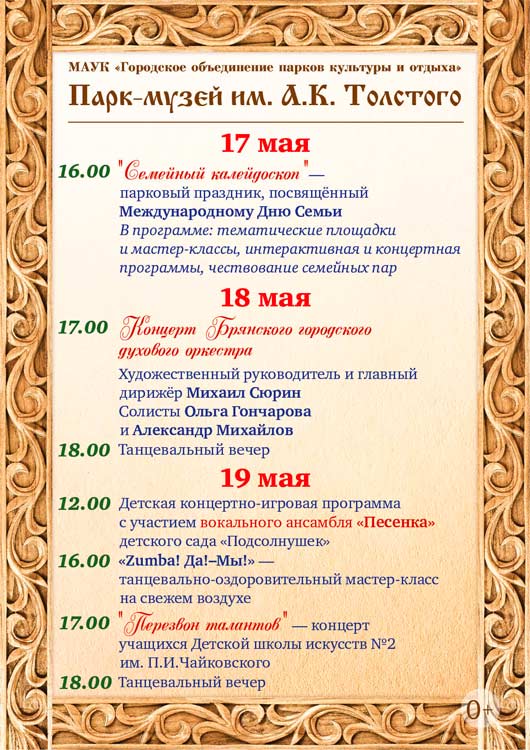 МАУК «Городское объединение парков культуры и отдыха»

Парк-музей им. А.К. Толстого

17 мая

16.00 "Семейный калейдоскоп" — парковый праздник, посвящённый Международному Дню Семьи
В программе: тематические площадки и мастер-классы, интерактивная и концертная программы, чествование семейных пар

18 мая

17.00 Концерт Брянского городского духового оркестра
Художественный руководитель и главный дирижёр Михаил Сюрин
Солисты Ольга Гончарова и Александр Михайлов

18.00 Танцевальный вечер

19 мая

12.00 Детская концертно-игровая программа с участием вокального ансамбля «Песенка» детского сада «Подсолнушек»

16.00 «Zumba! Да!–Мы!» — танцевально-оздоровительный мастер-класс на свежем воздухе

17.00 "Перезвон талантов" — концерт учащихся Детской школы искусств №2 им. П.И.Чайковского

18.00 Танцевальный вечер

0+